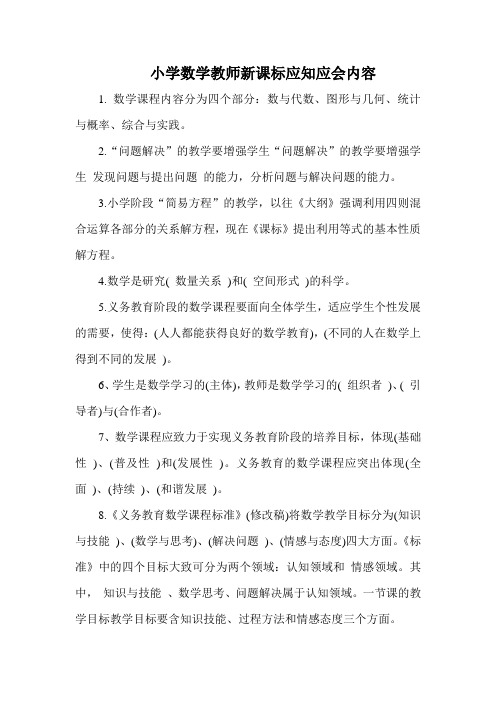 小学数学教师新课标应知应会内容

1. 数学课程内容分为四个部分：数与代数、图形与几何、统计与概率、综合与实践。

2.“问题解决”的教学要增强学生“问题解决”的教学要增强学生 发现问题与提出问题 的能力，分析问题与解决问题的能力。

3.小学阶段“简易方程”的教学，以往《大纲》强调利用四则混合运算各部分的关系解方程，现在《课标》提出利用等式的基本性质解方程。

4.数学是研究( 数量关系 )和( 空间形式 )的科学。

5.义务教育阶段的数学课程要面向全体学生，适应学生个性发展的需要，使得：(人人都能获得良好的数学教育)，(不同的人在数学上得到不同的发展 )。

6、学生是数学学习的(主体)，教师是数学学习的( 组织者 )、( 引导者)与(合作者)。

7、数学课程应致力于实现义务教育阶段的培养目标，体现(基础性 )、(普及性 )和(发展性 )。义务教育的数学课程应突出体现(全面 )、(持续 )、(和谐发展 )。

8.《义务教育数学课程标准》(修改稿)将数学教学目标分为(知识与技能 )、(数学与思考)、(解决问题 )、(情感与态度)四大方面。《标准》中的四个目标大致可分为两个领域：认知领域和 情感领域。其中， 知识与技能 、数学思考、问题解决属于认知领域。一节课的教学目标教学目标要含知识技能、过程方法和情感态度三个方面。